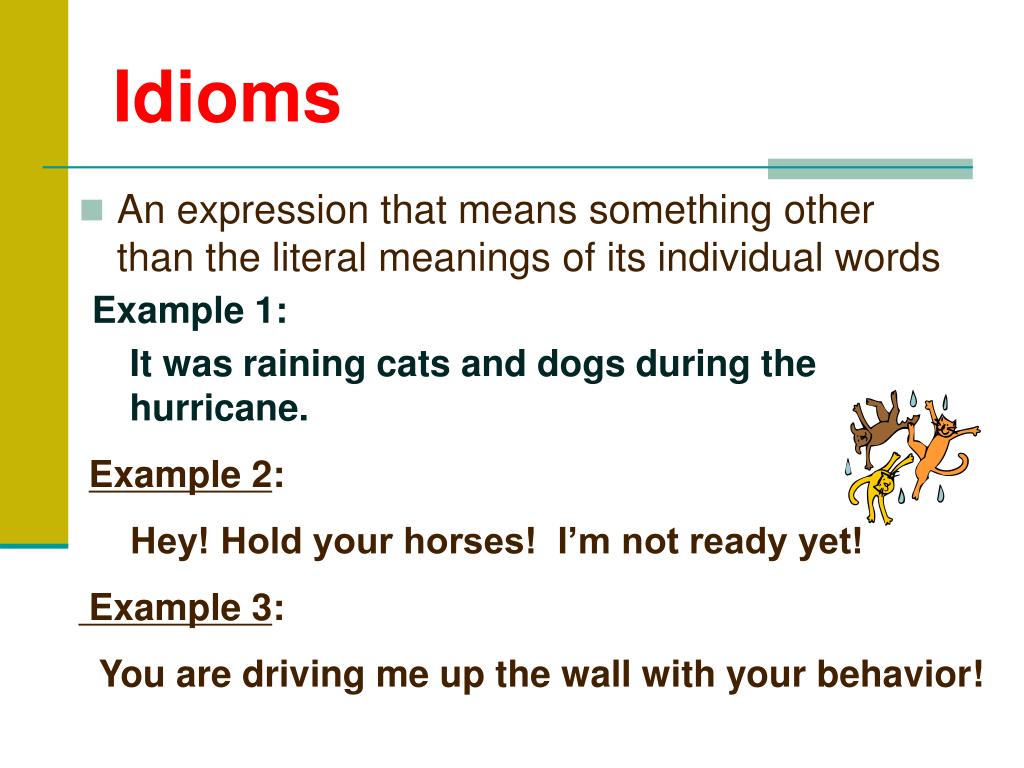 Idioms

An expression that means something other than the literal meanings of its individual words

Example 1:

It was raining cats and dogs during the hurricane.

Example 2:

Hey! Hold your horses! I'm not ready yet!

Example 3:

You are driving me up the wall with your behavior!